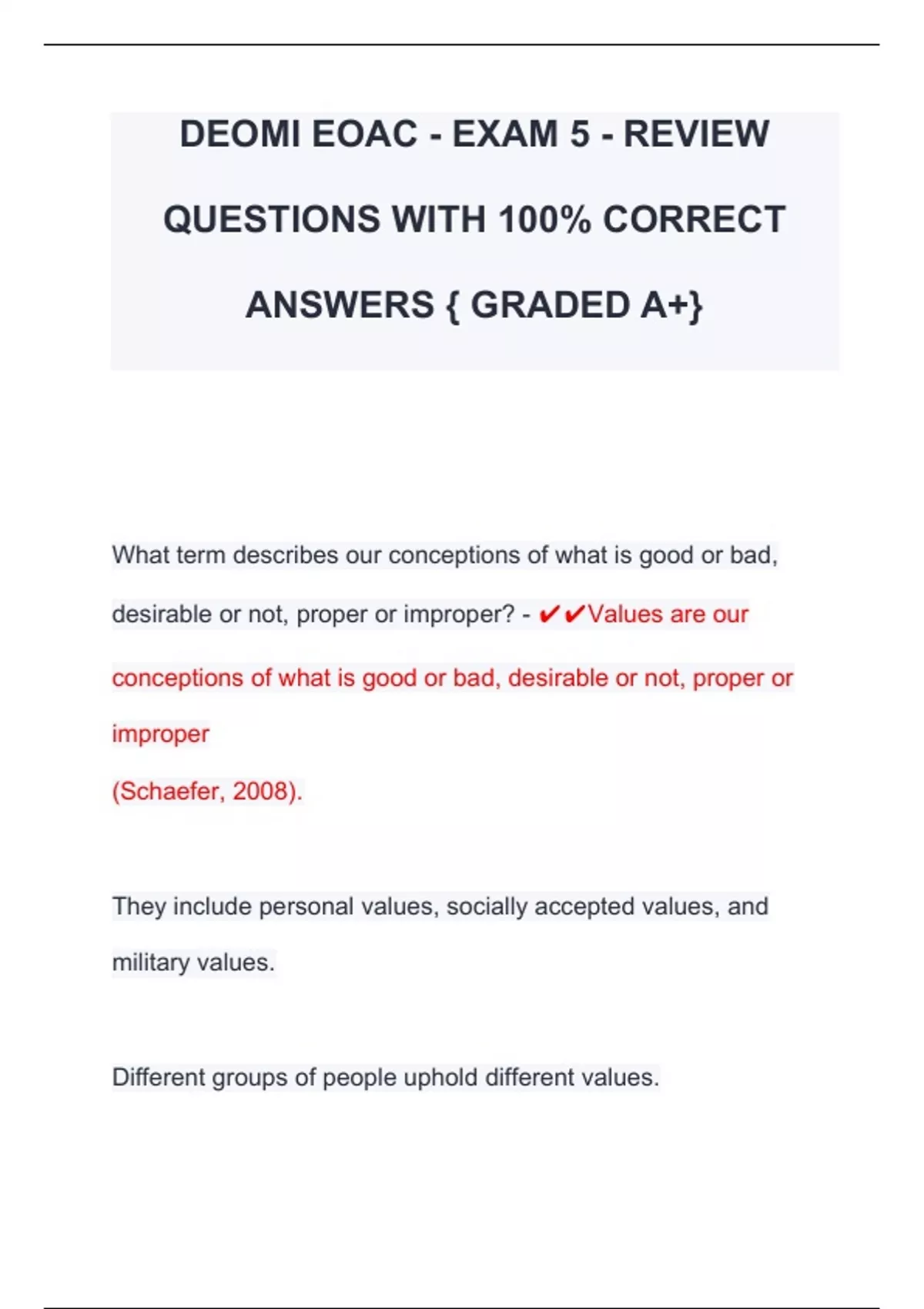 DEOMI EOAC - EXAM 5 - REVIEW QUESTIONS WITH 100% CORRECT ANSWERS { GRADED A+}

What term describes our conceptions of what is good or bad, desirable or not, proper or improper? - ✔✔Values are our conceptions of what is good or bad, desirable or not, proper or improper
(Schaefer, 2008).

They include personal values, socially accepted values, and military values.

Different groups of people uphold different values.